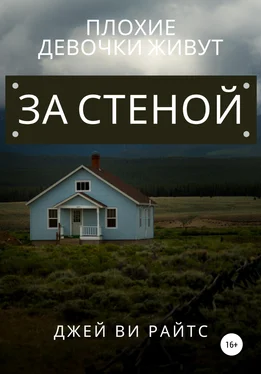 ПЛОХИЕ
ДЕВОЧКИ ЖИВУТ

ЗА СТЕНОЙ

ДЖЕЙ ВИ РАЙТС

16+